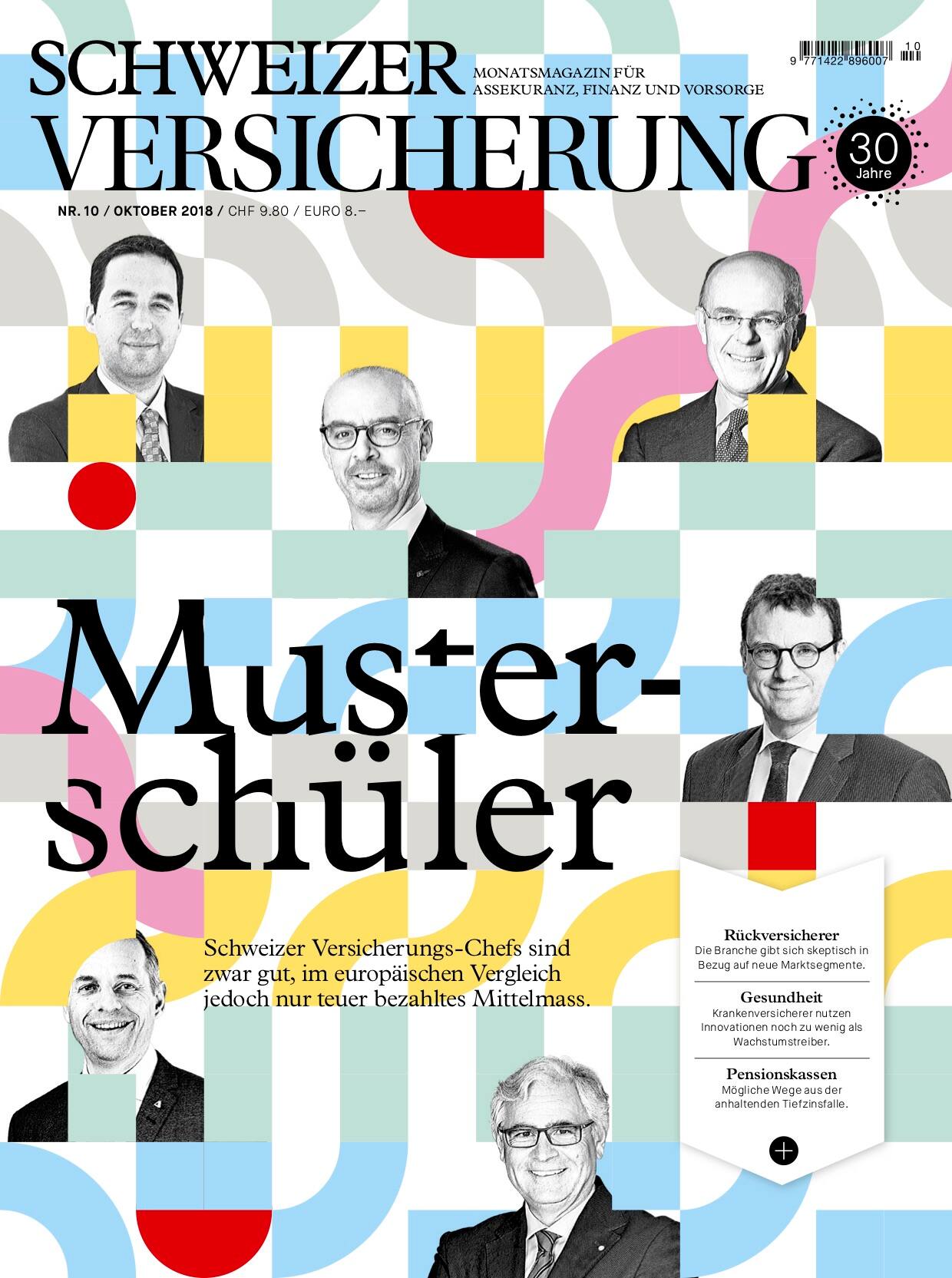 SCHWEIZER VERSICHERUNG

MONATSMAGAZIN FÜR ASSEKURANZ, FINANZ UND VORSORGE

9 771422 896007 10

30 Jahre

NR. 10 / OKTOBER 2018 / CHF 9.80 / EURO 8.–

Musterschüler

Schweizer Versicherungs-Chefs sind zwar gut, im europäischen Vergleich jedoch nur teuer bezahltes Mittelmass.

Rückversicherer
Die Branche gibt sich skeptisch in Bezug auf neue Marktsegmente.

Gesundheit
Krankenversicherer nutzen Innovationen noch zu wenig als Wachstumstreiber.

Pensionskassen
Mögliche Wege aus der anhaltenden Tiefzinsfalle.

+